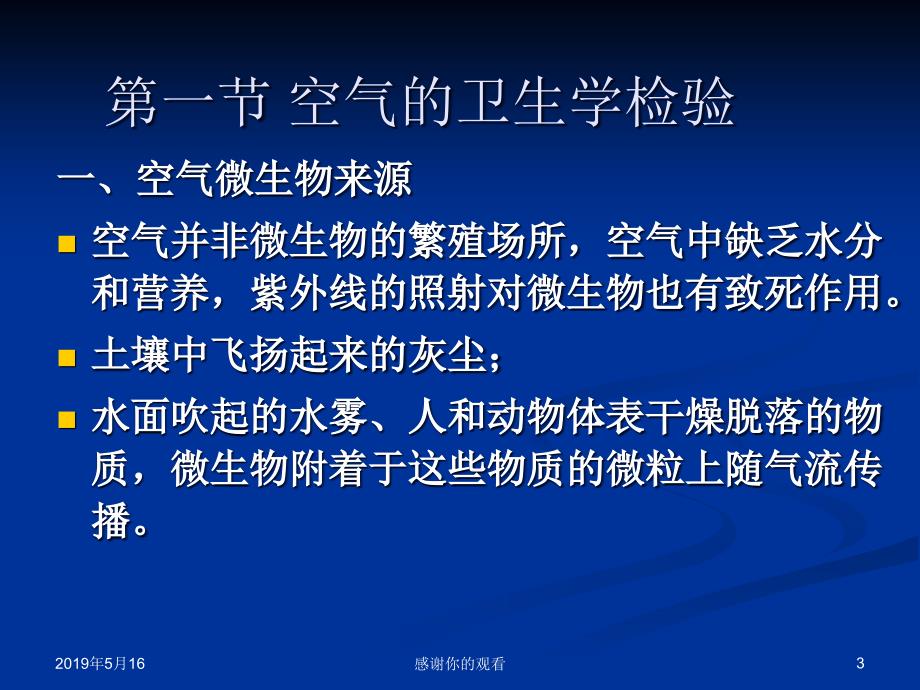 第一节 空气的卫生学检验

一、空气微生物来源

空气并非微生物的繁殖场所，空气中缺乏水分和营养，紫外线的照射对微生物也有致死作用。

土壤中飞扬起来的灰尘；

水面吹起的水雾、人和动物体表干燥脱落的物质，微生物附着于这些物质的微粒上随气流传播。

2019年5月16

感谢你的观看

3